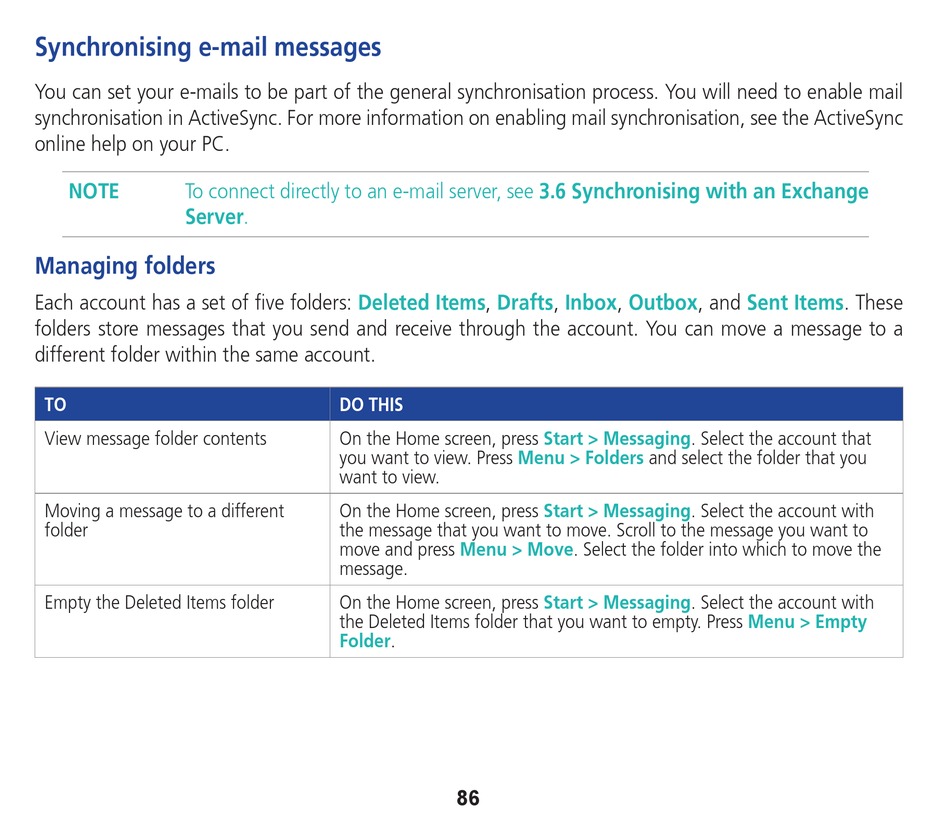 Synchronising e-mail messages

You can set your e-mails to be part of the general synchronisation process. You will need to enable mail synchronisation in ActiveSync. For more information on enabling mail synchronisation, see the ActiveSync online help on your PC.

NOTE To connect directly to an e-mail server, see 3.6 Synchronising with an Exchange Server.

Managing folders

Each account has a set of five folders: Deleted Items, Drafts, Inbox, Outbox, and Sent Items. These folders store messages that you send and receive through the account. You can move a message to a different folder within the same account.

| TO | DO THIS |
|---|---|
| View message folder contents | On the Home screen, press Start > Messaging. Select the account that you want to view. Press Menu > Folders and select the folder that you want to view. |
| Moving a message to a different folder | On the Home screen, press Start > Messaging. Select the account with the message that you want to move. Scroll to the message you want to move and press Menu > Move. Select the folder into which to move the message. |
| Empty the Deleted Items folder | On the Home screen, press Start > Messaging. Select the account with the Deleted Items folder that you want to empty. Press Menu > Empty Folder. |

86